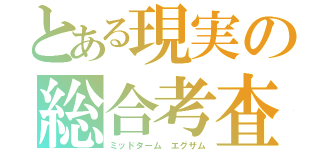 とある現実の
総合考査
ミッドターム　エグサム